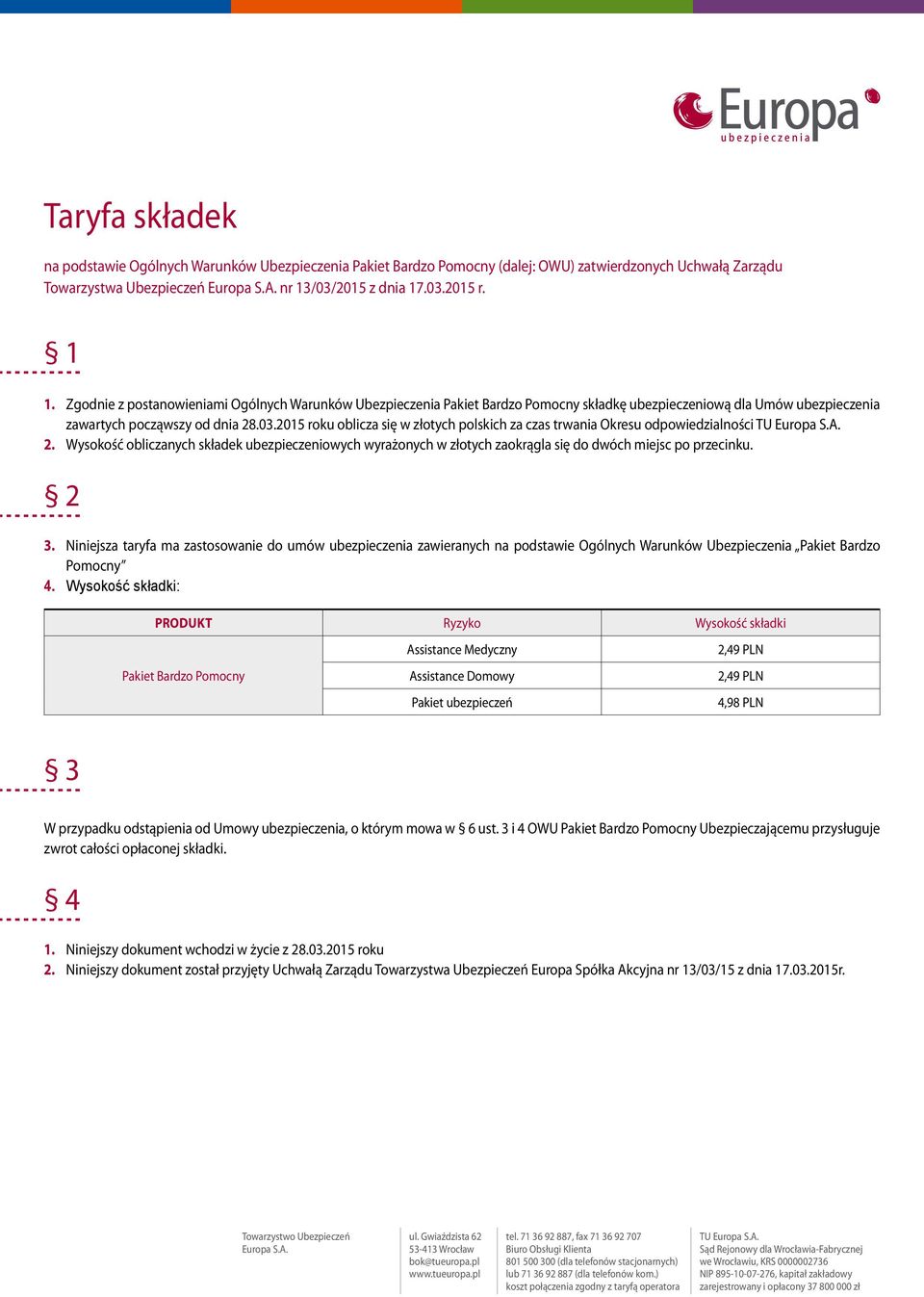 Europa
ubezpieczenia

Taryfa składek

na podstawie Ogólnych Warunków Ubezpieczenia Pakiet Bardzo Pomocny (dalej: OWU) zatwierdzonych Uchwałą Zarządu Towarzystwa Ubezpieczeń Europa S.A. nr 13/03/2015 z dnia 17.03.2015 r.

§ 1

1. Zgodnie z postanowieniami Ogólnych Warunków Ubezpieczenia Pakiet Bardzo Pomocny składkę ubezpieczeniową dla Umów ubezpieczenia zawartych począwszy od dnia 28.03.2015 roku oblicza się w złotych polskich za czas trwania Okresu odpowiedzialności TU Europa S.A.
2. Wysokość obliczanych składek ubezpieczeniowych wyrażonych w złotych zaokrągla się do dwóch miejsc po przecinku.

§ 2

3. Niniejsza taryfa ma zastosowanie do umów ubezpieczenia zawieranych na podstawie Ogólnych Warunków Ubezpieczenia „Pakiet Bardzo Pomocny”
4. Wysokość składki:

| PRODUKT | Ryzyko | Wysokość składki |
|---|---|---|
| Pakiet Bardzo Pomocny | Assistance Medyczny | 2,49 PLN |
| | Assistance Domowy | 2,49 PLN |
| | Pakiet ubezpieczeń | 4,98 PLN |

§ 3

W przypadku odstąpienia od Umowy ubezpieczenia, o którym mowa w § 6 ust. 3 i 4 OWU Pakiet Bardzo Pomocny Ubezpieczającemu przysługuje zwrot całości opłaconej składki.

§ 4

1. Niniejszy dokument wchodzi w życie z 28.03.2015 roku
2. Niniejszy dokument został przyjęty Uchwałą Zarządu Towarzystwa Ubezpieczeń Europa Spółka Akcyjna nr 13/03/15 z dnia 17.03.2015r.

Towarzystwo Ubezpieczeń
Europa S.A.

ul. Gwiaździsta 62
53-413 Wrocław
bok@tueuropa.pl
www.tueuropa.pl

tel. 71 36 92 887, fax 71 36 92 707
Biuro Obsługi Klienta
801 500 300 (dla telefonów stacjonarnych)
lub 71 36 92 887 (dla telefonów kom.)
koszt połączenia zgodny z taryfą operatora

TU Europa S.A.
Sąd Rejonowy dla Wrocławia-Fabrycznej
we Wrocławiu, KRS 0000002736
NIP 895-10-07-276, kapitał zakładowy
zarejestrowany i opłacony 37 800 000 zł